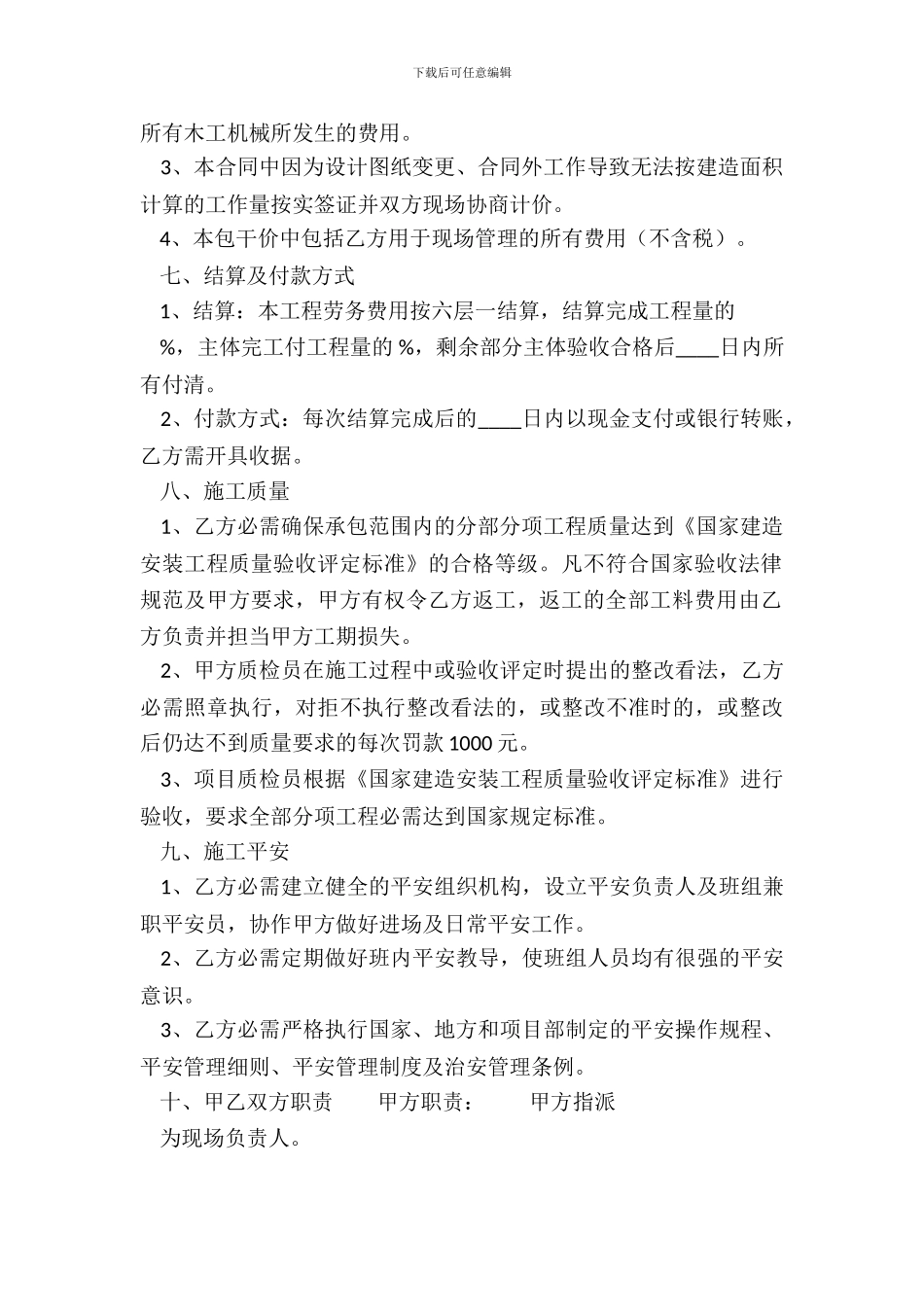 下载后可任意编辑

所有木工机械所发生的费用。

3、本合同中因为设计图纸变更、合同外工作导致无法按建造面积计算的工作量按实签证并双方现场协商计价。

4、本包干价中包括乙方用于现场管理的所有费用（不含税）。

七、结算及付款方式

1、结算：本工程劳务费用按六层一结算，结算完成工程量的 %，主体完工付工程量的 %，剩余部分主体验收合格后____日内所有付清。

2、付款方式：每次结算完成后的____日内以现金支付或银行转账，乙方需开具收据。

八、施工质量

1、乙方必需确保承包范围内的分部分项工程质量达到《国家建造安装工程质量验收评定标准》的合格等级。凡不符合国家验收法律规范及甲方要求，甲方有权令乙方返工，返工的全部工料费用由乙方负责并担当甲方工期损失。

2、甲方质检员在施工过程中或验收评定时提出的整改看法，乙方必需照章执行，对拒不执行整改看法的，或整改不准时的，或整改后仍达不到质量要求的每次罚款 1000 元。

3、项目质检员根据《国家建造安装工程质量验收评定标准》进行验收，要求全部分项工程必需达到国家规定标准。

九、施工平安

1、乙方必需建立健全的平安组织机构，设立平安负责人及班组兼职平安员，协作甲方做好进场及日常平安工作。

2、乙方必需定期做好班内平安教导，使班组人员均有很强的平安意识。

3、乙方必需严格执行国家、地方和项目部制定的平安操作规程、平安管理细则、平安管理制度及治安管理条例。

十、甲乙双方职责 甲方职责： 甲方指派 为现场负责人。